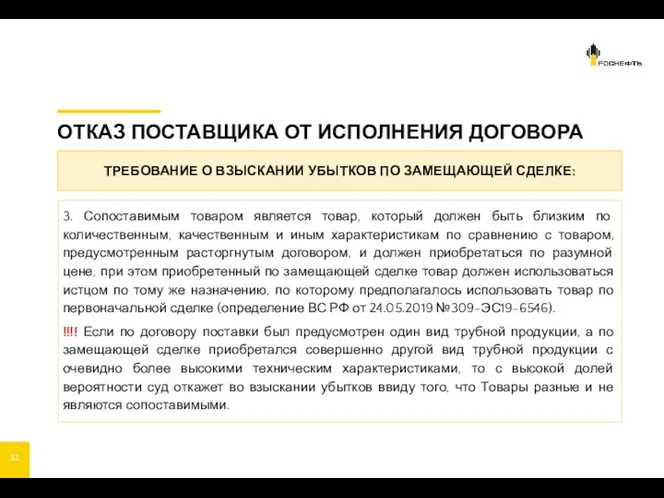 РОСНЕФТЬ

ОТКАЗ ПОСТАВЩИКА ОТ ИСПОЛНЕНИЯ ДОГОВОРА

ТРЕБОВАНИЕ О ВЗЫСКАНИИ УБЫТКОВ ПО ЗАМЕЩАЮЩЕЙ СДЕЛКЕ:

3. Сопоставимым товаром является товар, который должен быть близким по количественным, качественным и иным характеристикам по сравнению с товаром, предусмотренным расторгнутым договором, и должен приобретаться по разумной цене, при этом приобретенный по замещающей сделке товар должен использоваться истцом по тому же назначению, по которому предполагалось использовать товар по первоначальной сделке (определение ВС РФ от 24.05.2019 №309-ЭС19-6546).

!!!! Если по договору поставки был предусмотрен один вид трубной продукции, а по замещающей сделке приобретался совершенно другой вид трубной продукции с очевидно более высокими техническим характеристиками, то с высокой долей вероятности суд откажет во взыскании убытков ввиду того, что Товары разные и не являются сопоставимыми.

32